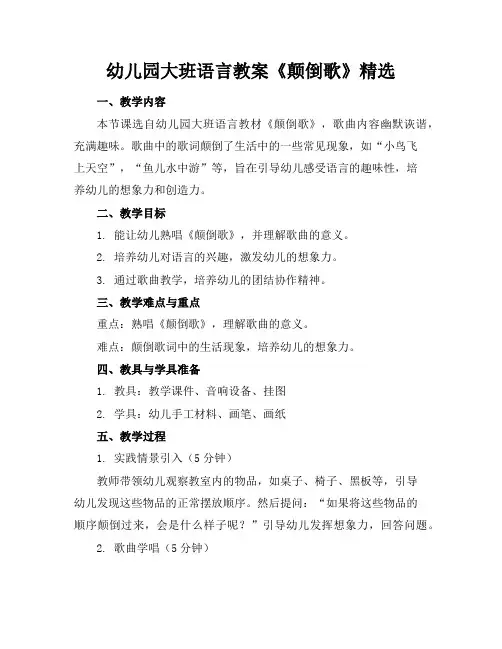 幼儿园大班语言教案《颠倒歌》精选

一、教学内容

本节课选自幼儿园大班语言教材《颠倒歌》，歌曲内容幽默诙谐，充满趣味。歌曲中的歌词颠倒了生活中的一些常见现象，如“小鸟飞上天空”，“鱼儿水中游”等，旨在引导幼儿感受语言的趣味性，培养幼儿的想象力和创造力。

二、教学目标

1. 能让幼儿熟唱《颠倒歌》，并理解歌曲的意义。

2. 培养幼儿对语言的兴趣，激发幼儿的想象力。

3. 通过歌曲教学，培养幼儿的团结协作精神。

三、教学难点与重点

重点：熟唱《颠倒歌》，理解歌曲的意义。

难点：颠倒歌词中的生活现象，培养幼儿的想象力。

四、教具与学具准备

1. 教具：教学课件、音响设备、挂图

2. 学具：幼儿手工材料、画笔、画纸

五、教学过程

1. 实践情景引入（5 分钟）

教师带领幼儿观察教室内的物品，如桌子、椅子、黑板等，引导幼儿发现这些物品的正常摆放顺序。然后提问：“如果将这些物品的顺序颠倒过来，会是什么样子呢？”引导幼儿发挥想象力，回答问题。

2. 歌曲学唱（5 分钟）